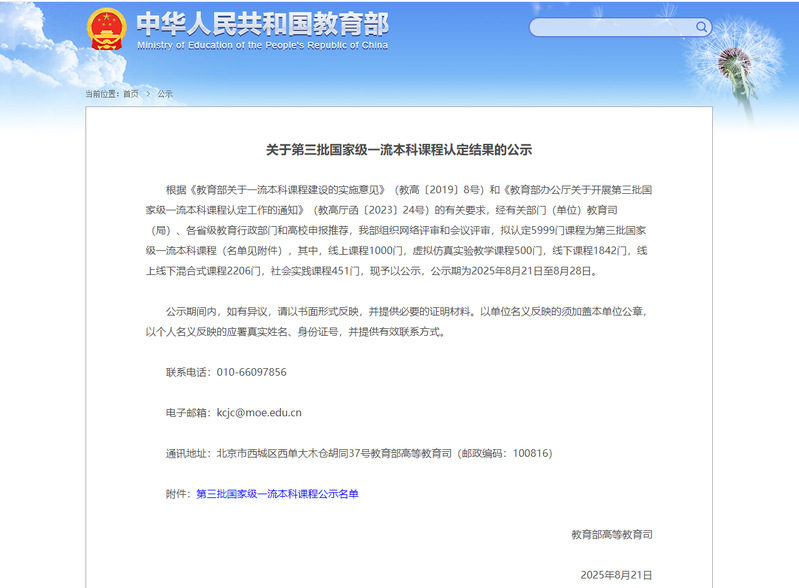 中华人民共和国教育部
Ministry of Education of the People's Republic of China

当前位置：首页 > 公示

关于第三批国家级一流本科课程认定结果的公示

根据《教育部关于一流本科课程建设的实施意见》（教高〔2019〕8号）和《教育部办公厅关于开展第三批国家级一流本科课程认定工作的通知》（教高厅函〔2023〕24号）的有关要求，经有关部门（单位）教育司（局）、各省级教育行政部门和高校申报推荐，我部组织网络评审和会议评审，拟认定5999门课程为第三批国家级一流本科课程（名单见附件），其中，线上课程1000门，虚拟仿真实验教学课程500门，线下课程1842门，线上线下混合式课程2206门，社会实践课程451门，现予以公示，公示期为2025年8月21日至8月28日。

公示期间内，如有异议，请以书面形式反映，并提供必要的证明材料。以单位名义反映的须加盖本单位公章，以个人名义反映的应署真实姓名、身份证号，并提供有效联系方式。

联系电话：010-66097856

电子邮箱：kcjc@moe.edu.cn

通讯地址：北京市西城区西单大木仓胡同37号教育部高等教育司（邮政编码：100816）

附件：第三批国家级一流本科课程公示名单

教育部高等教育司

2025年8月21日